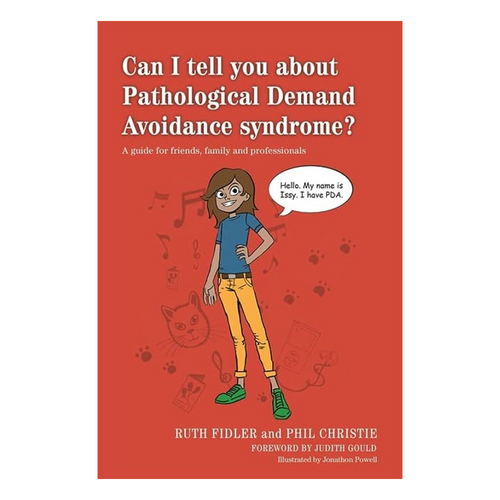 Can I tell you about Pathological Demand Avoidance syndrome?

A guide for friends, family and professionals

Hello. My name is Issy. I have PDA.

RUTH FIDLER and PHIL CHRISTIE

FOREWORD BY JUDITH GOULD

Illustrated by Jonathon Powell